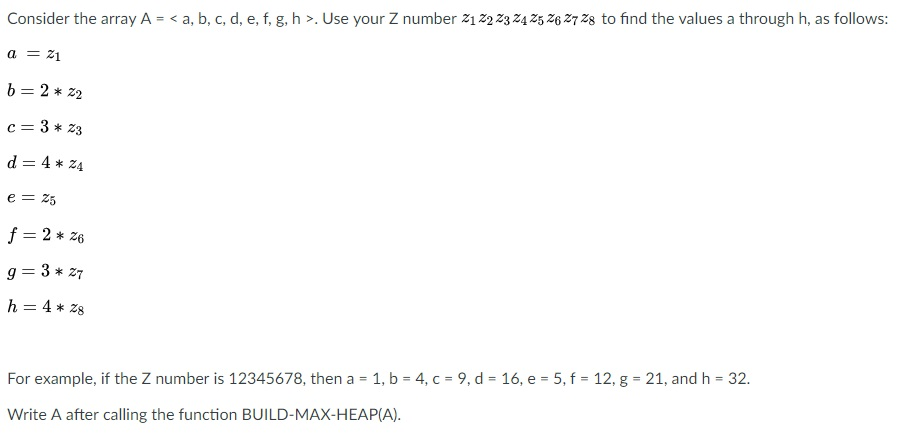 Consider the array A = < a, b, c, d, e, f, g, h >. Use your Z number $z_1 z_2 z_3 z_4 z_5 z_6 z_7 z_8$ to find the values a through h, as follows:

$a = z_1$

$b = 2 * z_2$

$c = 3 * z_3$

$d = 4 * z_4$

$e = z_5$

$f = 2 * z_6$

$g = 3 * z_7$

$h = 4 * z_8$

For example, if the Z number is 12345678, then a = 1, b = 4, c = 9, d = 16, e = 5, f = 12, g = 21, and h = 32.

Write A after calling the function BUILD-MAX-HEAP(A).